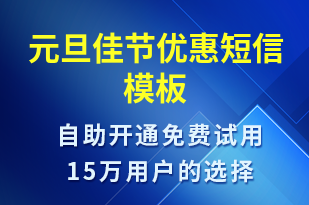 元旦佳节优惠短信模板

自助开通免费试用
15万用户的选择